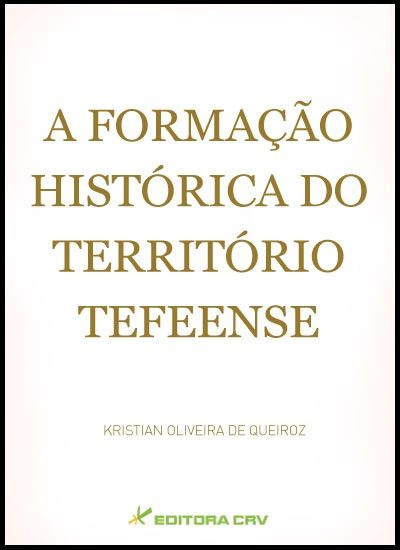 A FORMAÇÃO HISTÓRICA DO TERRITÓRIO TEFEENSE

KRISTIAN OLIVEIRA DE QUEIROZ

EDITORA CRV